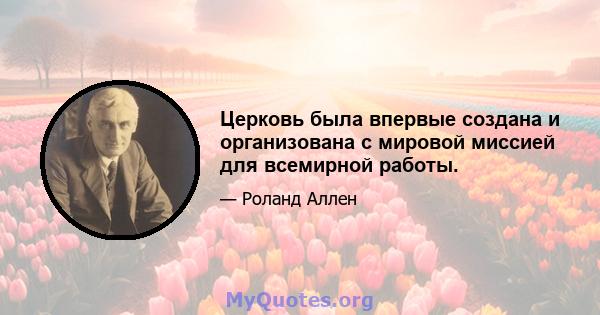 Церковь была впервые создана и организована с мировой миссией для всемирной работы.

— Роланд Аллен

MyQuotes.org